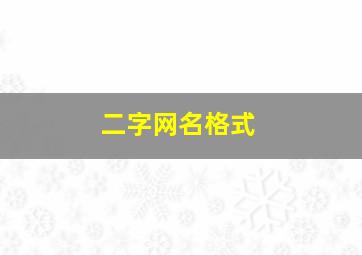 二字网名格式